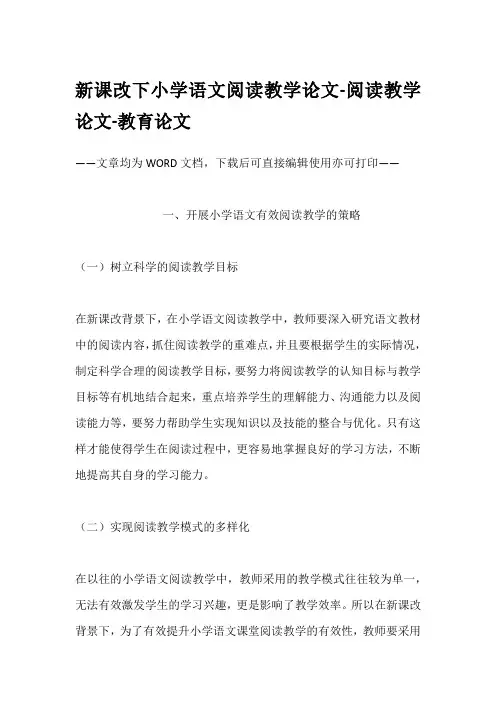 新课改下小学语文阅读教学论文-阅读教学论文-教育论文

——文章均为WORD文档，下载后可直接编辑使用亦可打印——

一、开展小学语文有效阅读教学的策略

（一）树立科学的阅读教学目标

在新课改背景下，在小学语文阅读教学中，教师要深入研究语文教材中的阅读内容，抓住阅读教学的重难点，并且要根据学生的实际情况，制定科学合理的阅读教学目标，要努力将阅读教学的认知目标与教学目标等有机地结合起来，重点培养学生的理解能力、沟通能力以及阅读能力等，要努力帮助学生实现知识以及技能的整合与优化。只有这样才能使得学生在阅读过程中，更容易地掌握良好的学习方法，不断地提高其自身的学习能力。

（二）实现阅读教学模式的多样化

在以往的小学语文阅读教学中，教师采用的教学模式往往较为单一，无法有效激发学生的学习兴趣，更是影响了教学效率。所以在新课改背景下，为了有效提升小学语文课堂阅读教学的有效性，教师要采用